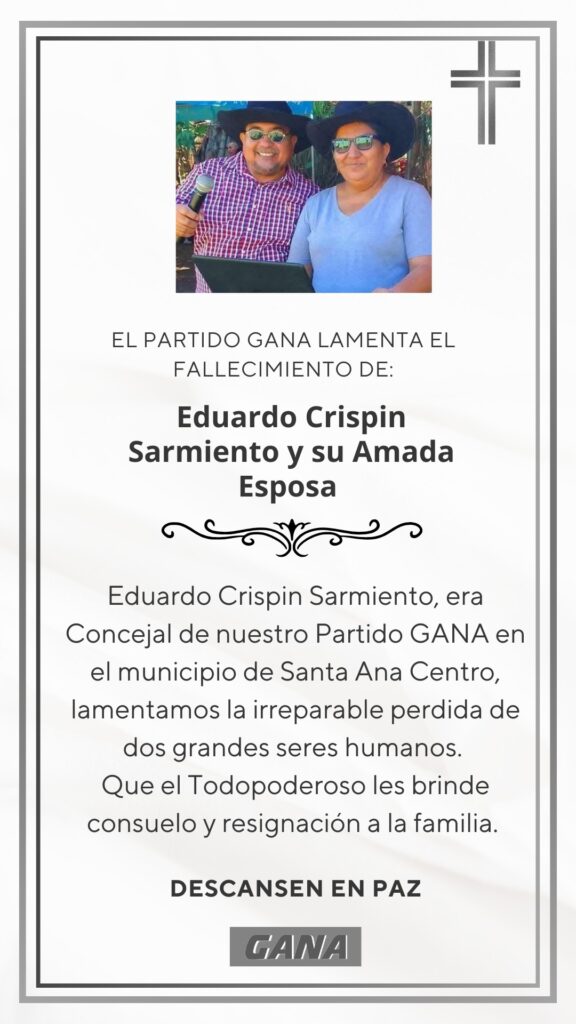 EL PARTIDO GANA LAMENTA EL FALLECIMIENTO DE:

Eduardo Crispin Sarmiento y su Amada Esposa

Eduardo Crispin Sarmiento, era Concejal de nuestro Partido GANA en el municipio de Santa Ana Centro, lamentamos la irreparable perdida de dos grandes seres humanos.
Que el Todopoderoso les brinde consuelo y resignación a la familia.

DESCANSEN EN PAZ

GANA